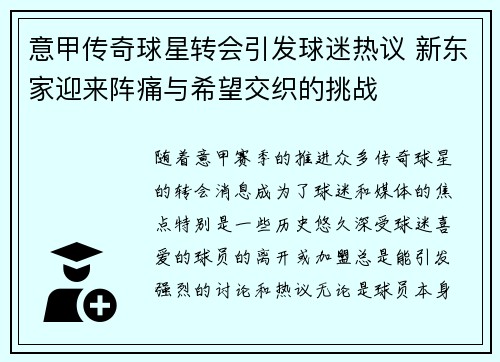 意甲传奇球星转会引发球迷热议 新东家迎来阵痛与希望交织的挑战

随着意甲赛季的推进众多传奇球星的转会消息成为了球迷和媒体的焦点特别是一些历史悠久深受球迷喜爱的球员的离开或加盟总是能引发强烈的讨论和热议无论是球员本身